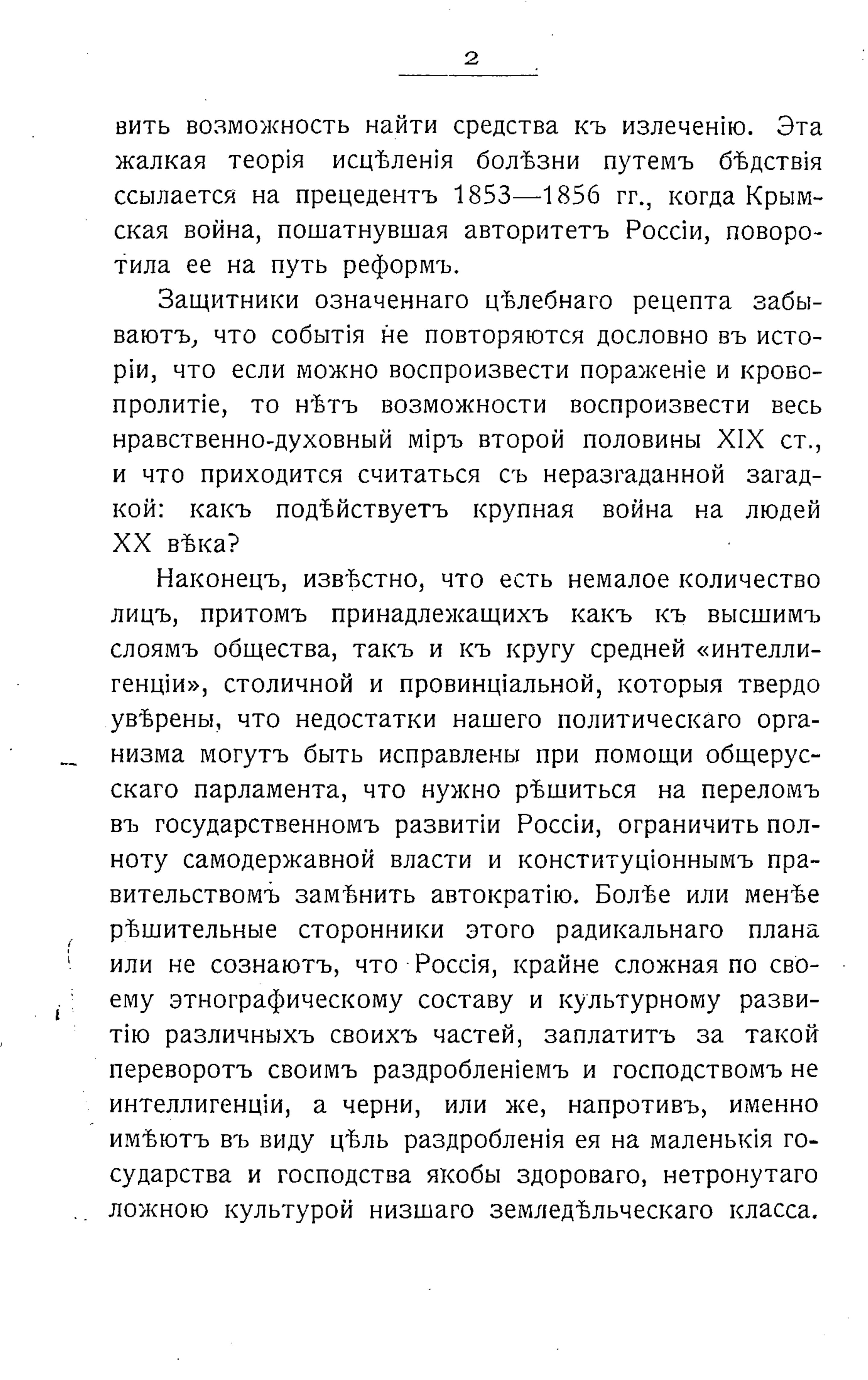 2

вить возможность найти средства къ излеченію. Эта жалкая теорія исцѣленія болѣзни путемъ бѣдствія ссылается на прецедентъ 1853—1856 гг., когда Крымская война, пошатнувшая авторитетъ Россіи, поворотила ее на путь реформъ.

Защитники означеннаго цѣлебнаго рецепта забываютъ, что событія не повторяются дословно въ исторіи, что если можно воспроизвести пораженіе и кровопролитіе, то нѣтъ возможности воспроизвести весь нравственно-духовный міръ второй половины XIX ст., и что приходится считаться съ неразгаданной загадкой: какъ подѣйствуетъ крупная война на людей XX вѣка?

Наконецъ, извѣстно, что есть немалое количество лицъ, притомъ принадлежащихъ какъ къ высшимъ слоямъ общества, такъ и къ кругу средней «интеллигенціи», столичной и провинціальной, которыя твердо увѣрены, что недостатки нашего политическаго организма могутъ быть исправлены при помощи общерусскаго парламента, что нужно рѣшиться на переломъ въ государственномъ развитіи Россіи, ограничить полноту самодержавной власти и конституціоннымъ правительствомъ замѣнить автократію. Болѣе или менѣе рѣшительные сторонники этого радикальнаго плана или не сознаютъ, что Россія, крайне сложная по своему этнографическому составу и культурному развитію различныхъ своихъ частей, заплатитъ за такой переворотъ своимъ раздробленіемъ и господствомъ не интеллигенціи, а черни, или же, напротивъ, именно имѣютъ въ виду цѣль раздробленія ея на маленькія государства и господства якобы здороваго, нетронутаго ложною культурой низшаго земледѣльческаго класса.